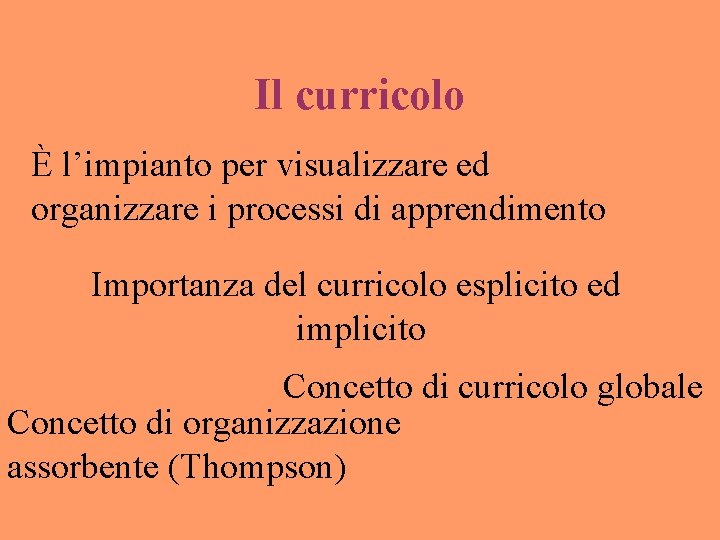 Il curricolo

È l’impianto per visualizzare ed organizzare i processi di apprendimento

Importanza del curricolo esplicito ed implicito

Concetto di curricolo globale

Concetto di organizzazione assorbente (Thompson)